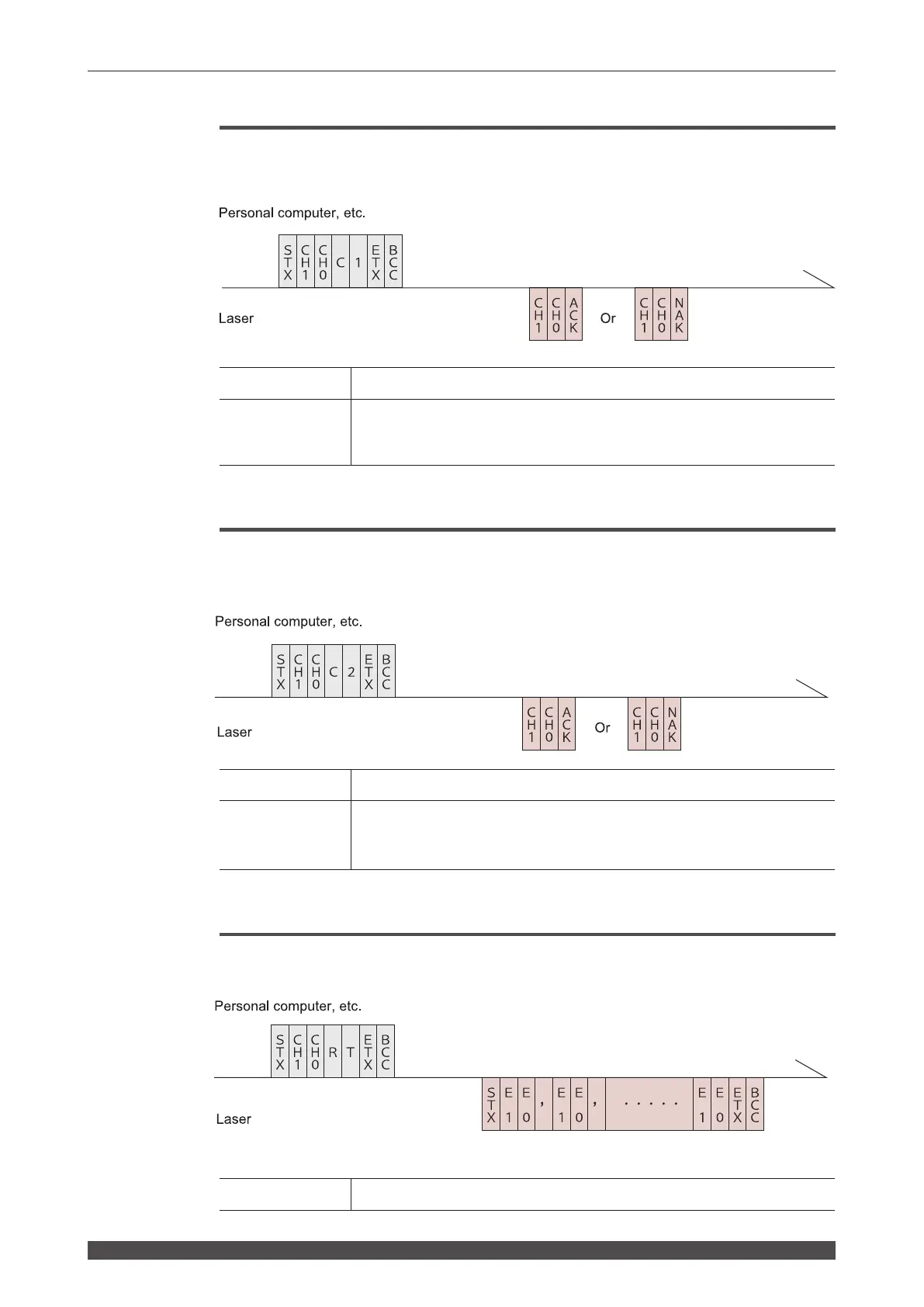 Personal computer, etc.

STX CH1 CH0 C 1 ETX BCC

Laser

CH1 CH0 ACK Or CH1 CH0 NAK

Personal computer, etc.

STX CH1 CH0 C 2 ETX BCC

Laser

CH1 CH0 ACK Or CH1 CH0 NAK

Personal computer, etc.

STX CH1 CH0 R T ETX BCC

Laser

STX E1 E0 , E1 E0 , ..... E1 E0 ETX BCC